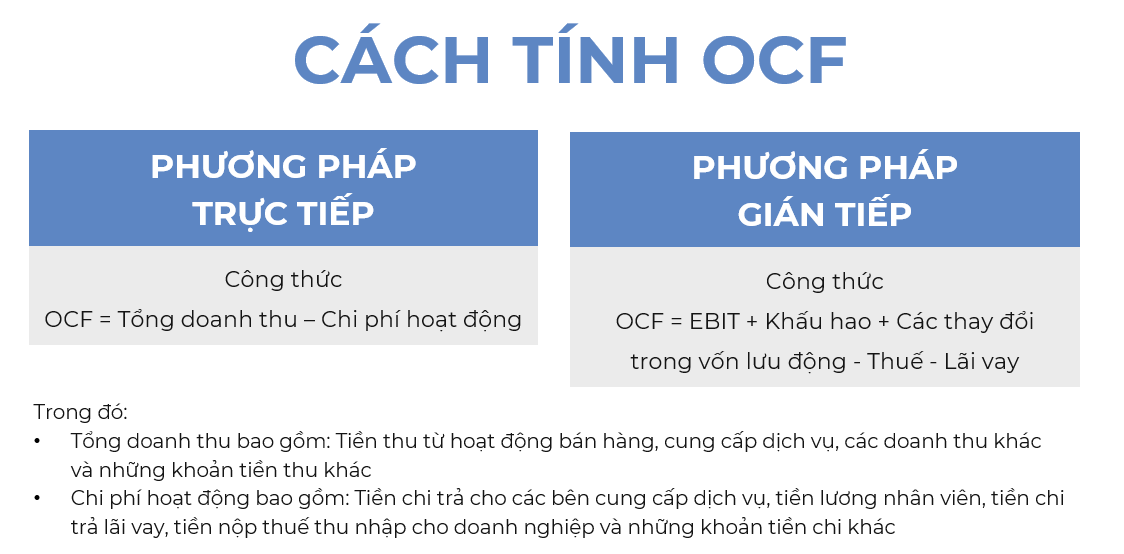 CÁCH TÍNH OCF

PHƯƠNG PHÁP TRỰC TIẾP

Công thức
OCF = Tổng doanh thu – Chi phí hoạt động

PHƯƠNG PHÁP GIÁN TIẾP

Công thức
OCF = EBIT + Khấu hao + Các thay đổi trong vốn lưu động - Thuế - Lãi vay

Trong đó:
• Tổng doanh thu bao gồm: Tiền thu từ hoạt động bán hàng, cung cấp dịch vụ, các doanh thu khác và những khoản tiền thu khác
• Chi phí hoạt động bao gồm: Tiền chi trả cho các bên cung cấp dịch vụ, tiền lương nhân viên, tiền chi trả lãi vay, tiền nộp thuế thu nhập cho doanh nghiệp và những khoản tiền chi khác